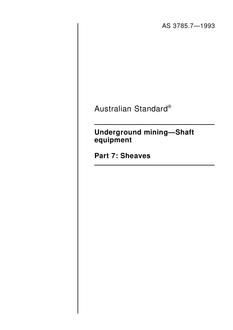 AS 3785.7—1993

Australian Standard®

Underground mining—Shaft equipment

Part 7: Sheaves